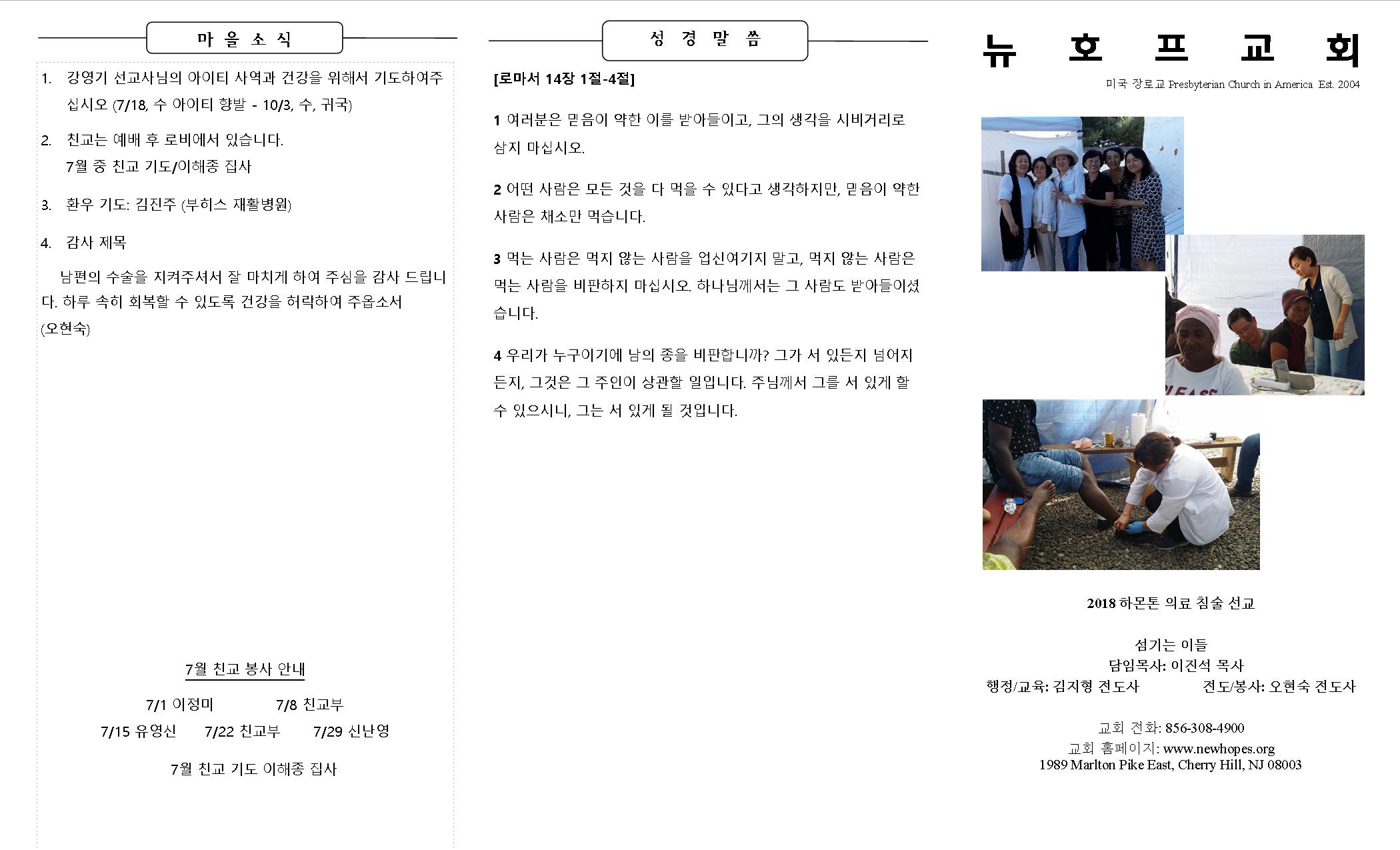 마 을 소 식

1. 강영기 선교사님의 아이티 사역과 건강을 위해서 기도하여주십시오 (7/18, 수 아이티 향발 - 10/3, 수, 귀국)

2. 친교는 예배 후 로비에서 있습니다.
7월 중 친교 기도/이해종 집사

3. 환우 기도: 김진주 (부히스 재활병원)

4. 감사 제목

남편의 수술을 지켜주셔서 잘 마치게 하여 주심을 감사 드립니다. 하루 속히 회복할 수 있도록 건강을 허락하여 주옵소서 (오현숙)

7월 친교 봉사 안내

7/1 이정미 7/8 친교부
7/15 유영신 7/22 친교부 7/29 신난영

7월 친교 기도 이해종 집사

성 경 말 씀

[로마서 14장 1절-4절]

1 여러분은 믿음이 약한 이를 받아들이고, 그의 생각을 시비거리로 삼지 마십시오.

2 어떤 사람은 모든 것을 다 먹을 수 있다고 생각하지만, 믿음이 약한 사람은 채소만 먹습니다.

3 먹는 사람은 먹지 않는 사람을 업신여기지 말고, 먹지 않는 사람은 먹는 사람을 비판하지 마십시오. 하나님께서는 그 사람도 받아들이셨습니다.

4 우리가 누구이기에 남의 종을 비판합니까? 그가 서 있든지 넘어지든지, 그것은 그 주인이 상관할 일입니다. 주님께서 그를 서 있게 할 수 있으시니, 그는 서 있게 될 것입니다.

뉴 호 프 교 회

미국 장로교 Presbyterian Church in America Est. 2004

2018 하몬톤 의료 침술 선교

섬기는 이들
담임목사: 이진석 목사
행정/교육: 김지형 전도사 전도/봉사: 오현숙 전도사

교회 전화: 856-308-4900
교회 홈페이지: www.newhopes.org
1989 Marlton Pike East, Cherry Hill, NJ 08003